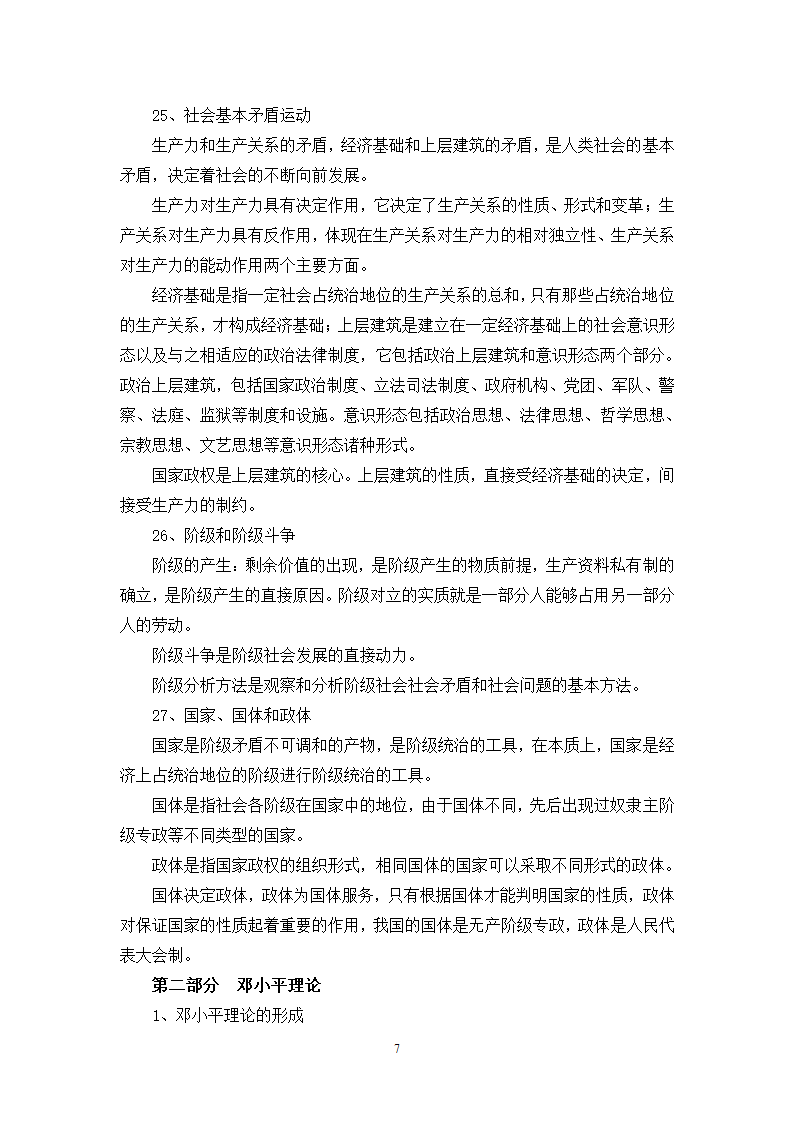 25、社会基本矛盾运动

生产力和生产关系的矛盾，经济基础和上层建筑的矛盾，是人类社会的基本矛盾，决定着社会的不断向前发展。

生产力对生产力具有决定作用，它决定了生产关系的性质、形式和变革；生产关系对生产力具有反作用，体现在生产关系对生产力的相对独立性、生产关系对生产力的能动作用两个主要方面。

经济基础是指一定社会占统治地位的生产关系的总和，只有那些占统治地位的生产关系，才构成经济基础；上层建筑是建立在一定经济基础上的社会意识形态以及与之相适应的政治法律制度，它包括政治上层建筑和意识形态两个部分。政治上层建筑，包括国家政治制度、立法司法制度、政府机构、党团、军队、警察、法庭、监狱等制度和设施。意识形态包括政治思想、法律思想、哲学思想、宗教思想、文艺思想等意识形态诸种形式。

国家政权是上层建筑的核心。上层建筑的性质，直接受经济基础的决定，间接受生产力的制约。

26、阶级和阶级斗争

阶级的产生：剩余价值的出现，是阶级产生的物质前提，生产资料私有制的确立，是阶级产生的直接原因。阶级对立的实质就是一部分人能够占用另一部分人的劳动。

阶级斗争是阶级社会发展的直接动力。

阶级分析方法是观察和分析阶级社会社会矛盾和社会问题的基本方法。

27、国家、国体和政体

国家是阶级矛盾不可调和的产物，是阶级统治的工具，在本质上，国家是经济上占统治地位的阶级进行阶级统治的工具。

国体是指社会各阶级在国家中的地位，由于国体不同，先后出现过奴隶主阶级专政等不同类型的国家。

政体是指国家政权的组织形式，相同国体的国家可以采取不同形式的政体。

国体决定政体，政体为国体服务，只有根据国体才能判明国家的性质，政体对保证国家的性质起着重要的作用，我国的国体是无产阶级专政，政体是人民代表大会制。

第二部分　邓小平理论

1、邓小平理论的形成

7